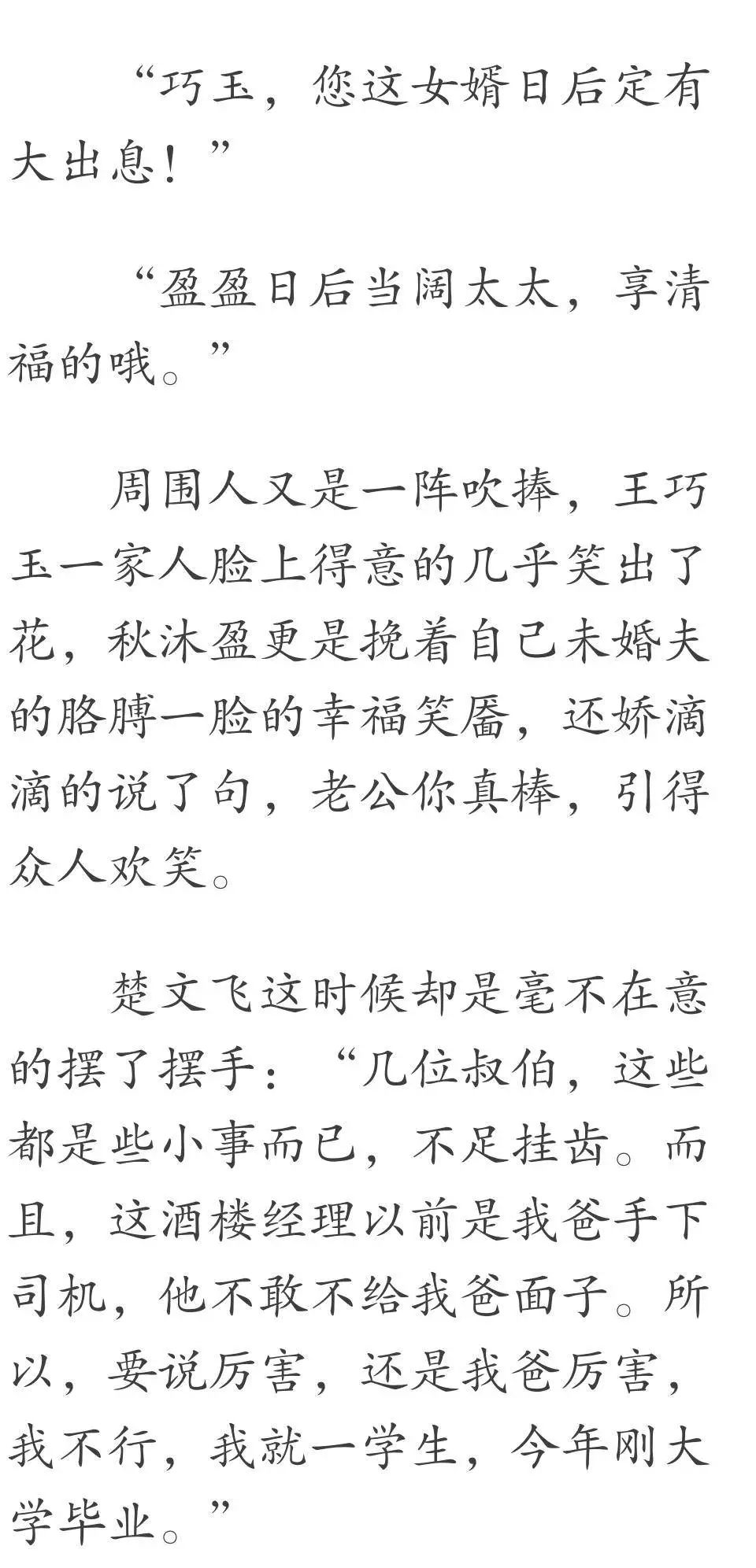 “巧玉，您这女婿日后定有大出息！”

“盈盈日后当阔太太，享清福的哦。”

周围人又是一阵吹捧，王巧玉一家人脸上得意的几乎笑出了花，秋沐盈更是挽着自己未婚夫的胳膊一脸的幸福笑靥，还娇滴滴的说了句，老公你真棒，引得众人欢笑。

楚文飞这时候却是毫不在意的摆了摆手：“几位叔伯，这些都是些小事而已，不足挂齿。而且，这酒楼经理以前是我爸手下司机，他不敢不给我爸面子。所以，要说厉害，还是我爸厉害，我不行，我就一学生，今年刚大学毕业。”